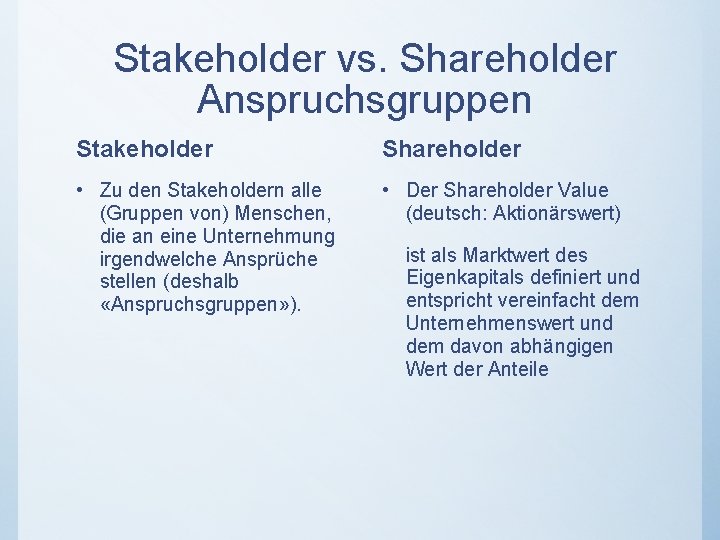 Stakeholder vs. Shareholder
Anspruchsgruppen

Stakeholder

• Zu den Stakeholdern alle (Gruppen von) Menschen, die an eine Unternehmung irgendwelche Ansprüche stellen (deshalb «Anspruchsgruppen»).

Shareholder

• Der Shareholder Value (deutsch: Aktionärswert)

ist als Marktwert des Eigenkapitals definiert und entspricht vereinfacht dem Unternehmenswert und dem davon abhängigen Wert der Anteile